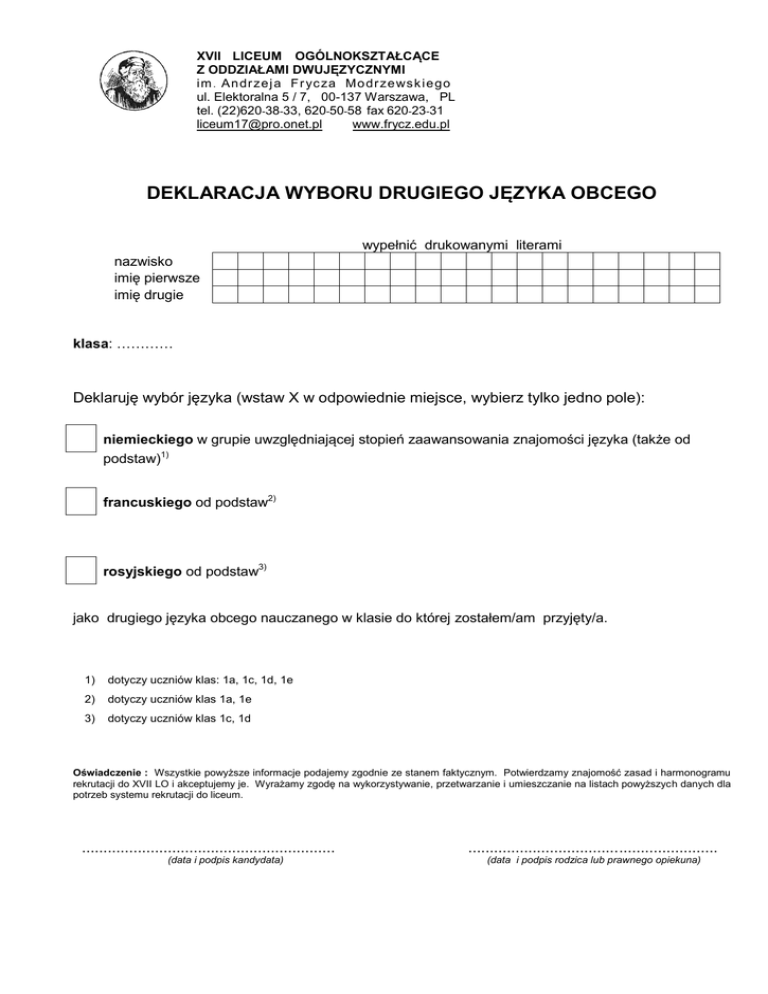 XVII LICEUM OGÓLNOKSZTAŁCĄCE
Z ODDZIAŁAMI DWUJĘZYCZNYMI
im. Andrzeja Frycza Modrzewskiego
ul. Elektoralna 5 / 7, 00-137 Warszawa, PL
tel. (22)620-38-33, 620-50-58 fax 620-23-31
liceum17@pro.onet.pl www.frycz.edu.pl

DEKLARACJA WYBORU DRUGIEGO JĘZYKA OBCEGO

wypełnić drukowanymi literami

nazwisko
imię pierwsze
imię drugie

klasa: …………

Deklaruję wybór języka (wstaw X w odpowiednie miejsce, wybierz tylko jedno pole):

niemieckiego w grupie uwzględniającej stopień zaawansowania znajomości języka (także od podstaw)$^{1)}$

francuskiego od podstaw$^{2)}$

rosyjskiego od podstaw$^{3)}$

jako drugiego języka obcego nauczanego w klasie do której zostałem/am przyjęty/a.

1) dotyczy uczniów klas: 1a, 1c, 1d, 1e
2) dotyczy uczniów klas 1a, 1e
3) dotyczy uczniów klas 1c, 1d

Oświadczenie : Wszystkie powyższe informacje podajemy zgodnie ze stanem faktycznym. Potwierdzamy znajomość zasad i harmonogramu rekrutacji do XVII LO i akceptujemy je. Wyrażamy zgodę na wykorzystywanie, przetwarzanie i umieszczanie na listach powyższych danych dla potrzeb systemu rekrutacji do liceum.

…………………………………………………
(data i podpis kandydata)

…………………………………………………
(data i podpis rodzica lub prawnego opiekuna)